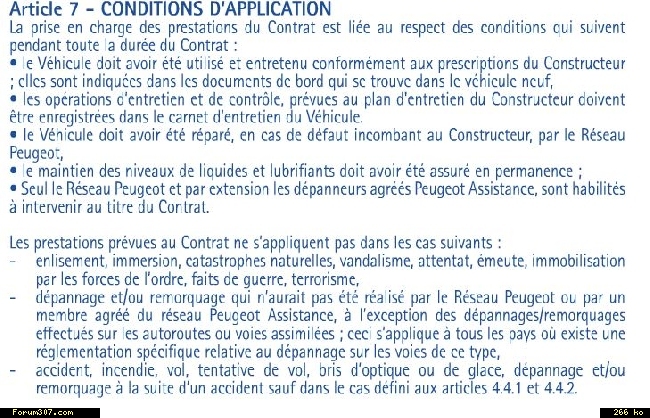 Article 7 - CONDITIONS D'APPLICATION
La prise en charge des prestations du Contrat est liée au respect des conditions qui suivent pendant toute la durée du Contrat :
• le Véhicule doit avoir été utilisé et entretenu conformément aux prescriptions du Constructeur ; elles sont indiquées dans les documents de bord qui se trouve dans le véhicule neuf,
• les opérations d'entretien et de contrôle, prévues au plan d'entretien du Constructeur doivent être enregistrées dans le carnet d'entretien du Véhicule.
• le Véhicule doit avoir été réparé, en cas de défaut incombant au Constructeur, par le Réseau Peugeot,
• le maintien des niveaux de liquides et lubrifiants doit avoir été assuré en permanence ;
• Seul le Réseau Peugeot et par extension les dépanneurs agréés Peugeot Assistance, sont habilités à intervenir au titre du Contrat.

Les prestations prévues au Contrat ne s'appliquent pas dans les cas suivants :
- enlisement, immersion, catastrophes naturelles, vandalisme, attentat, émeute, immobilisation par les forces de l'ordre, faits de guerre, terrorisme,
- dépannage et/ou remorquage qui n'aurait pas été réalisé par le Réseau Peugeot ou par un membre agréé du réseau Peugeot Assistance, à l'exception des dépannages/remorquages effectués sur les autoroutes ou voies assimilées ; ceci s'applique à tous les pays où existe une réglementation spécifique relative au dépannage sur les voies de ce type,
- accident, incendie, vol, tentative de vol, bris d'optique ou de glace, dépannage et/ou remorquage à la suite d'un accident sauf dans le cas défini aux articles 4.4.1 et 4.4.2.

Forum307.com
266 ko